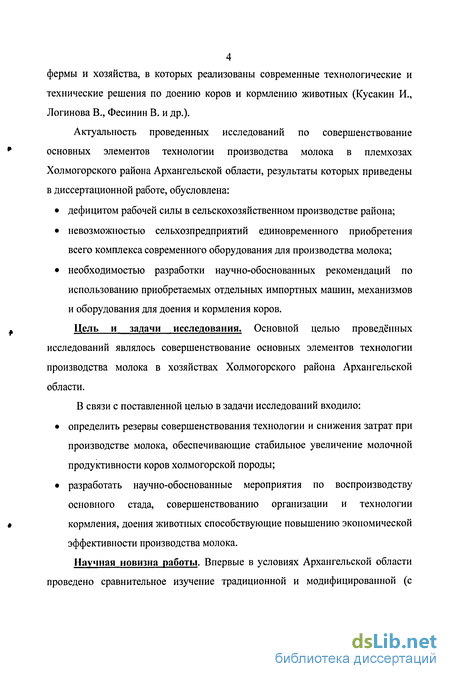 4

фермы и хозяйства, в которых реализованы современные технологические и технические решения по доению коров и кормлению животных (Кусакин И., Логинова В., Фесинин В. и др.).

Актуальность проведенных исследований по совершенствование основных элементов технологии производства молока в племхозах Холмогорского района Архангельской области, результаты которых приведены в диссертационной работе, обусловлена:

• дефицитом рабочей силы в сельскохозяйственном производстве района;

• невозможностью сельхозпредприятий единовременного приобретения всего комплекса современного оборудования для производства молока;

• необходимостью разработки научно-обоснованных рекомендаций по использованию приобретаемых отдельных импортных машин, механизмов и оборудования для доения и кормления коров.

Цель и задачи исследования. Основной целью проведённых исследований являлось совершенствование основных элементов технологии производства молока в хозяйствах Холмогорского района Архангельской области.

В связи с поставленной целью в задачи исследований входило:

• определить резервы совершенствования технологии и снижения затрат при производстве молока, обеспечивающие стабильное увеличение молочной продуктивности коров холмогорской породы;

• разработать научно-обоснованные мероприятия по воспроизводству основного стада, совершенствованию организации и технологии кормления, доения животных способствующие повышению экономической эффективности производства молока.

Научная новизна работы. Впервые в условиях Архангельской области проведено сравнительное изучение традиционной и модифицированной (с

dsLib.net
библиотека диссертаций